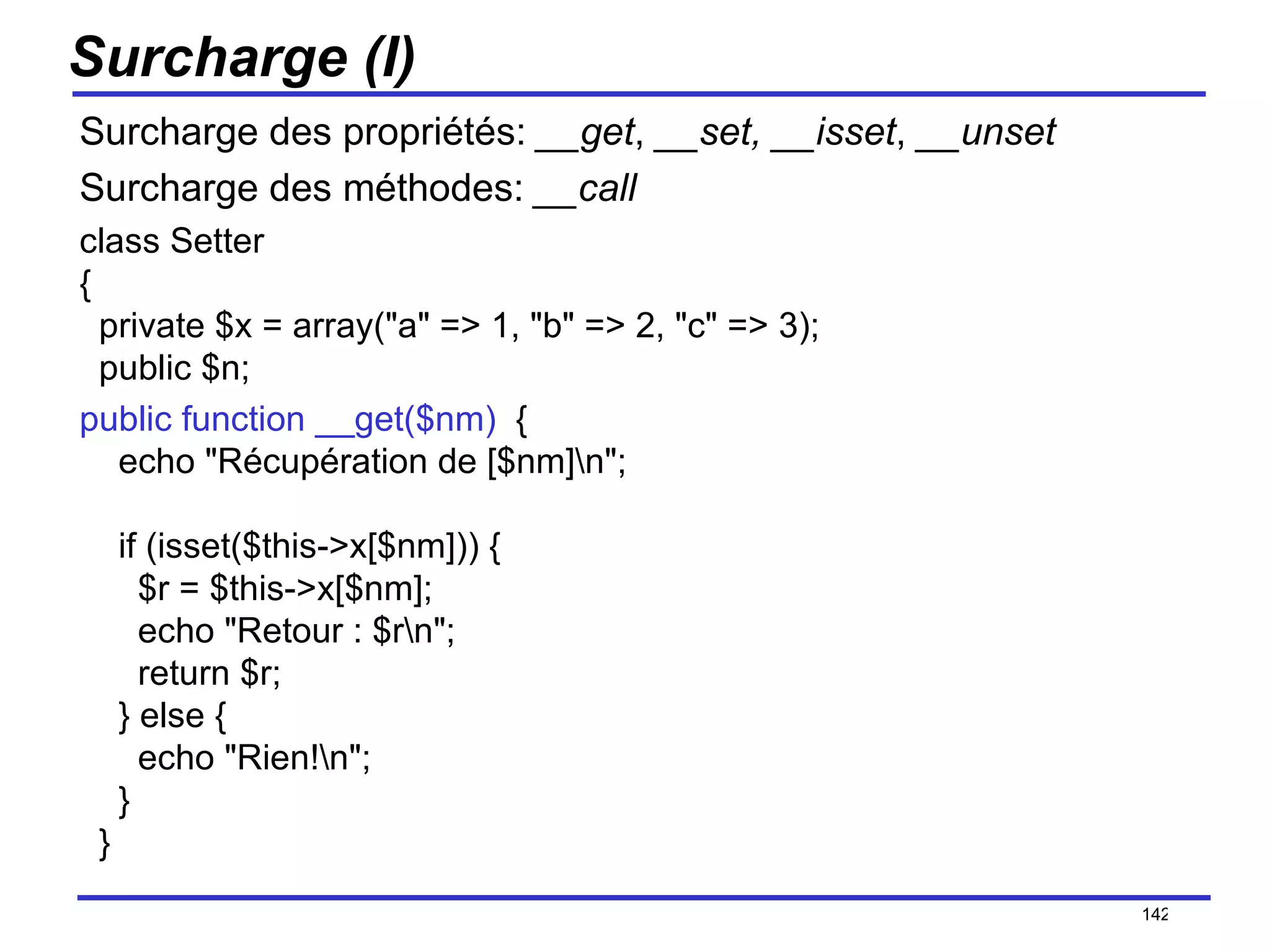 Surcharge (I)

Surcharge des propriétés: __get, __set, __isset, __unset

Surcharge des méthodes: __call

class Setter
{
 private $x = array("a" => 1, "b" => 2, "c" => 3);
 public $n;
public function __get($nm) {
 echo "Récupération de [$nm]\n";

 if (isset($this->x[$nm])) {
 $r = $this->x[$nm];
 echo "Retour : $r\n";
 return $r;
 } else {
 echo "Rien!\n";
 }
 }

142